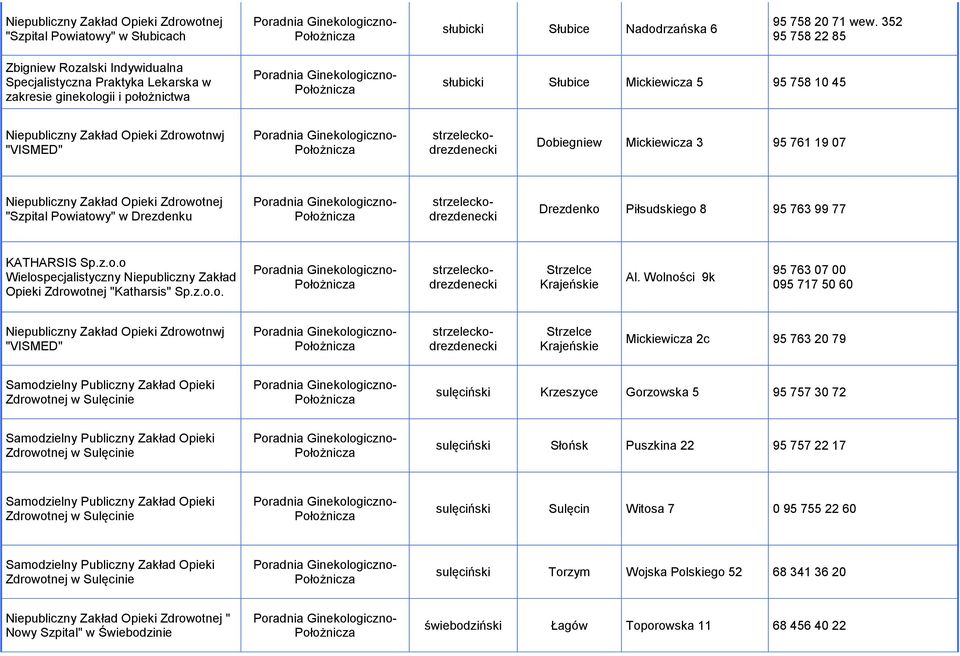 | | | | | | |
|---|---|---|---|---|---|
| Niepubliczny Zakład Opieki Zdrowotnej "Szpital Powiatowy" w Słubicach | Poradnia Ginekologiczno-Położnicza | słubicki | Słubice | Nadodrzańska 6 | 95 758 20 71 wew. 352 95 758 22 85 |
| Zbigniew Rozalski Indywidualna Specjalistyczna Praktyka Lekarska w zakresie ginekologii i położnictwa | Poradnia Ginekologiczno-Położnicza | słubicki | Słubice | Mickiewicza 5 | 95 758 10 45 |
| Niepubliczny Zakład Opieki Zdrowotnwj "VISMED" | Poradnia Ginekologiczno-Położnicza | strzelecko-drezdenecki | Dobiegniew | Mickiewicza 3 | 95 761 19 07 |
| Niepubliczny Zakład Opieki Zdrowotnej "Szpital Powiatowy" w Drezdenku | Poradnia Ginekologiczno-Położnicza | strzelecko-drezdenecki | Drezdenko | Piłsudskiego 8 | 95 763 99 77 |
| KATHARSIS Sp.z.o.o Wielospecjalistyczny Niepubliczny Zakład Opieki Zdrowotnej "Katharsis" Sp.z.o.o. | Poradnia Ginekologiczno-Położnicza | strzelecko-drezdenecki | Strzelce Krajeńskie | Al. Wolności 9k | 95 763 07 00 095 717 50 60 |
| Niepubliczny Zakład Opieki Zdrowotnwj "VISMED" | Poradnia Ginekologiczno-Położnicza | strzelecko-drezdenecki | Strzelce Krajeńskie | Mickiewicza 2c | 95 763 20 79 |
| Samodzielny Publiczny Zakład Opieki Zdrowotnej w Sulęcinie | Poradnia Ginekologiczno-Położnicza | sulęciński | Krzeszyce | Gorzowska 5 | 95 757 30 72 |
| Samodzielny Publiczny Zakład Opieki Zdrowotnej w Sulęcinie | Poradnia Ginekologiczno-Położnicza | sulęciński | Słońsk | Puszkina 22 | 95 757 22 17 |
| Samodzielny Publiczny Zakład Opieki Zdrowotnej w Sulęcinie | Poradnia Ginekologiczno-Położnicza | sulęciński | Sulęcin | Witosa 7 | 0 95 755 22 60 |
| Samodzielny Publiczny Zakład Opieki Zdrowotnej w Sulęcinie | Poradnia Ginekologiczno-Położnicza | sulęciński | Torzym | Wojska Polskiego 52 | 68 341 36 20 |
| Niepubliczny Zakład Opieki Zdrowotnej " Nowy Szpital" w Świebodzinie | Poradnia Ginekologiczno-Położnicza | świebodziński | Łagów | Toporowska 11 | 68 456 40 22 |